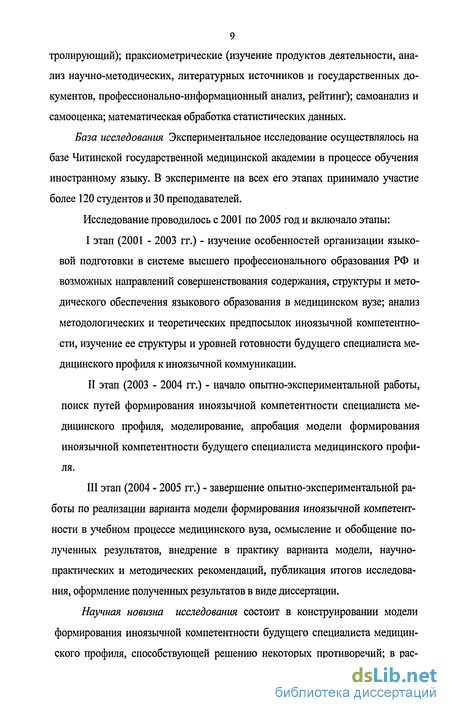 9

тролирующий); праксиометрические (изучение продуктов деятельности, анализ научно-методических, литературных источников и государственных документов, профессионально-информационный анализ, рейтинг); самоанализ и самооценка; математическая обработка статистических данных.

База исследования Экспериментальное исследование осуществлялось на базе Читинской государственной медицинской академии в процессе обучения иностранному языку. В эксперименте на всех его этапах принимало участие более 120 студентов и 30 преподавателей.

Исследование проводилось с 2001 по 2005 год и включало этапы:

I этап (2001 - 2003 гг.) - изучение особенностей организации языковой подготовки в системе высшего профессионального образования РФ и возможных направлений совершенствования содержания, структуры и методического обеспечения языкового образования в медицинском вузе; анализ методологических и теоретических предпосылок иноязычной компетентности, изучение ее структуры и уровней готовности будущего специалиста медицинского профиля к иноязычной коммуникации.

II этап (2003 - 2004 гг.) - начало опытно-экспериментальной работы, поиск путей формирования иноязычной компетентности специалиста медицинского профиля, моделирование, апробация модели формирования иноязычной компетентности будущего специалиста медицинского профиля.

III этап (2004 - 2005 гг.) - завершение опытно-экспериментальной работы по реализации варианта модели формирования иноязычной компетентности в учебном процессе медицинского вуза, осмысление и обобщение полученных результатов, внедрение в практику варианта модели, научно-практических и методических рекомендаций, публикация итогов исследования, оформление полученных результатов в виде диссертации.

Научная новизна исследования состоит в конструировании модели формирования иноязычной компетентности будущего специалиста медицинского профиля, способствующей решению некоторых противоречий; в рас-

dsLib.net
библиотека диссертаций